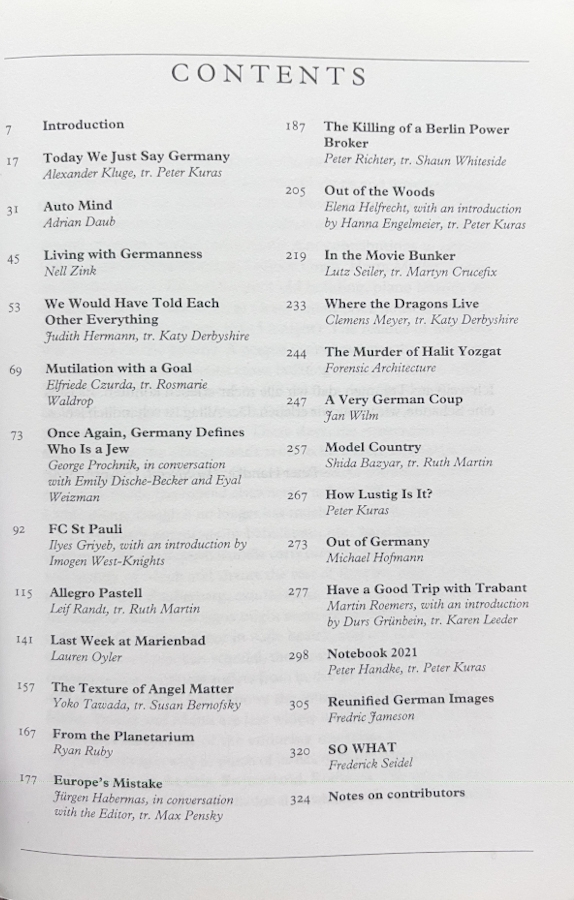 CONTENTS

7 Introduction

17 Today We Just Say Germany
Alexander Kluge, tr. Peter Kuras

31 Auto Mind
Adrian Daub

45 Living with Germanness
Nell Zink

53 We Would Have Told Each Other Everything
Judith Hermann, tr. Katy Derbyshire

69 Mutilation with a Goal
Elfriede Czurda, tr. Rosmarie Waldrop

73 Once Again, Germany Defines Who Is a Jew
George Prochnik, in conversation with Emily Dische-Becker and Eyal Weizman

92 FC St Pauli
Ilyes Griyeb, with an introduction by Imogen West-Knights

115 Allegro Pastell
Leif Randt, tr. Ruth Martin

141 Last Week at Marienbad
Lauren Oyler

157 The Texture of Angel Matter
Yoko Tawada, tr. Susan Bernofsky

167 From the Planetarium
Ryan Ruby

177 Europe's Mistake
Jürgen Habermas, in conversation with the Editor, tr. Max Pensky

187 The Killing of a Berlin Power Broker
Peter Richter, tr. Shaun Whiteside

205 Out of the Woods
Elena Helfrecht, with an introduction by Hanna Engelmeier, tr. Peter Kuras

219 In the Movie Bunker
Lutz Seiler, tr. Martyn Crucefix

233 Where the Dragons Live
Clemens Meyer, tr. Katy Derbyshire

244 The Murder of Halit Yozgat
Forensic Architecture

247 A Very German Coup
Jan Wilm

257 Model Country
Shida Bazyar, tr. Ruth Martin

267 How Lustig Is It?
Peter Kuras

273 Out of Germany
Michael Hofmann

277 Have a Good Trip with Trabant
Martin Roemers, with an introduction by Durs Grünbein, tr. Karen Leeder

298 Notebook 2021
Peter Handke, tr. Peter Kuras

305 Reunified German Images
Fredric Jameson

320 SO WHAT
Frederick Seidel

324 Notes on contributors